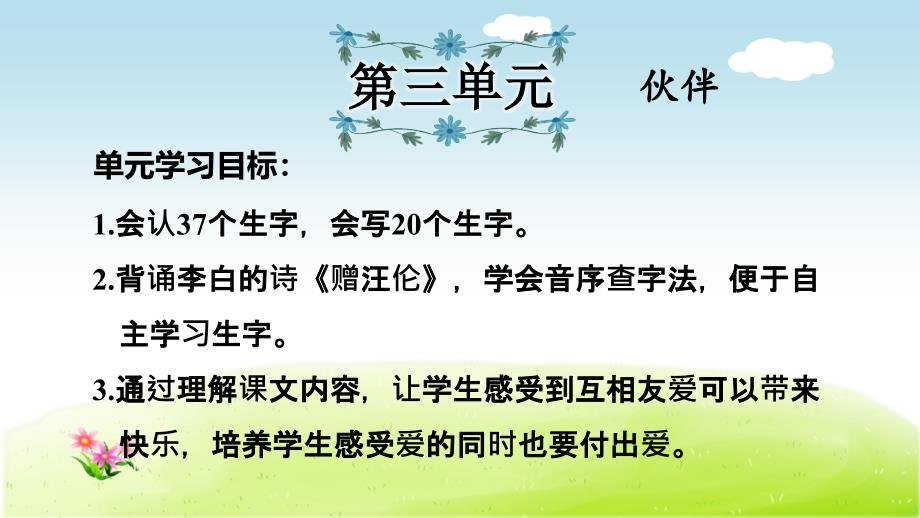 第三单元 伙伴

单元学习目标:

1.会认37个生字，会写20个生字。

2.背诵李白的诗《赠汪伦》，学会音序查字法，便于自主学习生字。

3.通过理解课文内容，让学生感受到互相友爱可以带来快乐，培养学生感受爱的同时也要付出爱。